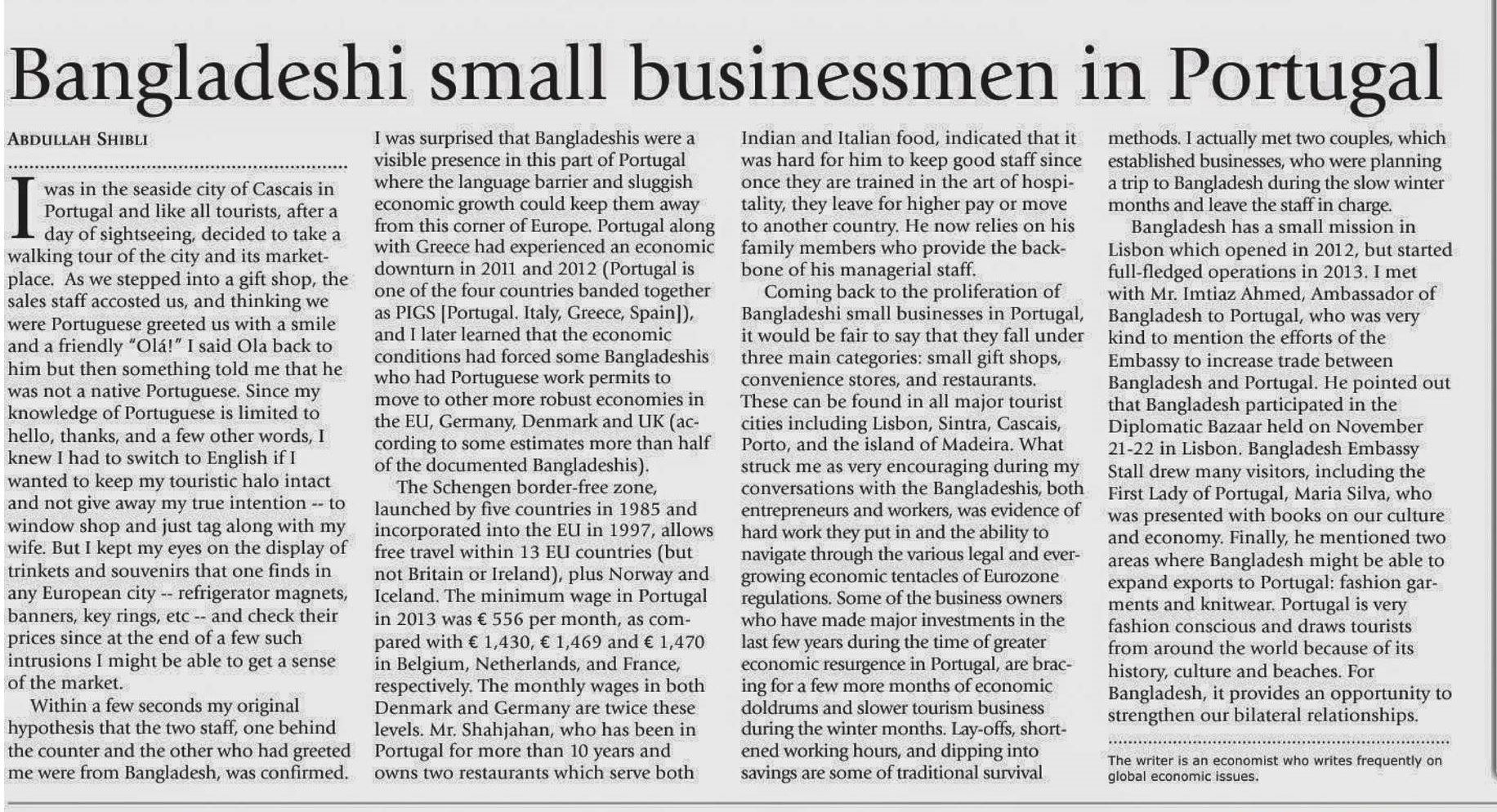 Bangladeshi small businessmen in Portugal

ABDULLAH SHIBLI

I was in the seaside city of Cascais in Portugal and like all tourists, after a day of sightseeing, decided to take a walking tour of the city and its marketplace. As we stepped into a gift shop, the sales staff accosted us, and thinking we were Portuguese greeted us with a smile and a friendly "Olá!" I said Ola back to him but then something told me that he was not a native Portuguese. Since my knowledge of Portuguese is limited to hello, thanks, and a few other words, I knew I had to switch to English if I wanted to keep my touristic halo intact and not give away my true intention -- to window shop and just tag along with my wife. But I kept my eyes on the display of trinkets and souvenirs that one finds in any European city -- refrigerator magnets, banners, key rings, etc -- and check their prices since at the end of a few such intrusions I might be able to get a sense of the market.

Within a few seconds my original hypothesis that the two staff, one behind the counter and the other who had greeted me were from Bangladesh, was confirmed. I was surprised that Bangladeshis were a visible presence in this part of Portugal where the language barrier and sluggish economic growth could keep them away from this corner of Europe. Portugal along with Greece had experienced an economic downturn in 2011 and 2012 (Portugal is one of the four countries banded together as PIGS [Portugal. Italy, Greece, Spain]), and I later learned that the economic conditions had forced some Bangladeshis who had Portuguese work permits to move to other more robust economies in the EU, Germany, Denmark and UK (according to some estimates more than half of the documented Bangladeshis).

The Schengen border-free zone, launched by five countries in 1985 and incorporated into the EU in 1997, allows free travel within 13 EU countries (but not Britain or Ireland), plus Norway and Iceland. The minimum wage in Portugal in 2013 was € 556 per month, as compared with € 1,430, € 1,469 and € 1,470 in Belgium, Netherlands, and France, respectively. The monthly wages in both Denmark and Germany are twice these levels. Mr. Shahjahan, who has been in Portugal for more than 10 years and owns two restaurants which serve both Indian and Italian food, indicated that it was hard for him to keep good staff since once they are trained in the art of hospitality, they leave for higher pay or move to another country. He now relies on his family members who provide the backbone of his managerial staff.

Coming back to the proliferation of Bangladeshi small businesses in Portugal, it would be fair to say that they fall under three main categories: small gift shops, convenience stores, and restaurants. These can be found in all major tourist cities including Lisbon, Sintra, Cascais, Porto, and the island of Madeira. What struck me as very encouraging during my conversations with the Bangladeshis, both entrepreneurs and workers, was evidence of hard work they put in and the ability to navigate through the various legal and ever-growing economic tentacles of Eurozone regulations. Some of the business owners who have made major investments in the last few years during the time of greater economic resurgence in Portugal, are bracing for a few more months of economic doldrums and slower tourism business during the winter months. Lay-offs, shortened working hours, and dipping into savings are some of traditional survival methods. I actually met two couples, which established businesses, who were planning a trip to Bangladesh during the slow winter months and leave the staff in charge.

Bangladesh has a small mission in Lisbon which opened in 2012, but started full-fledged operations in 2013. I met with Mr. Imtiaz Ahmed, Ambassador of Bangladesh to Portugal, who was very kind to mention the efforts of the Embassy to increase trade between Bangladesh and Portugal. He pointed out that Bangladesh participated in the Diplomatic Bazaar held on November 21-22 in Lisbon. Bangladesh Embassy Stall drew many visitors, including the First Lady of Portugal, Maria Silva, who was presented with books on our culture and economy. Finally, he mentioned two areas where Bangladesh might be able to expand exports to Portugal: fashion garments and knitwear. Portugal is very fashion conscious and draws tourists from around the world because of its history, culture and beaches. For Bangladesh, it provides an opportunity to strengthen our bilateral relationships.

The writer is an economist who writes frequently on global economic issues.